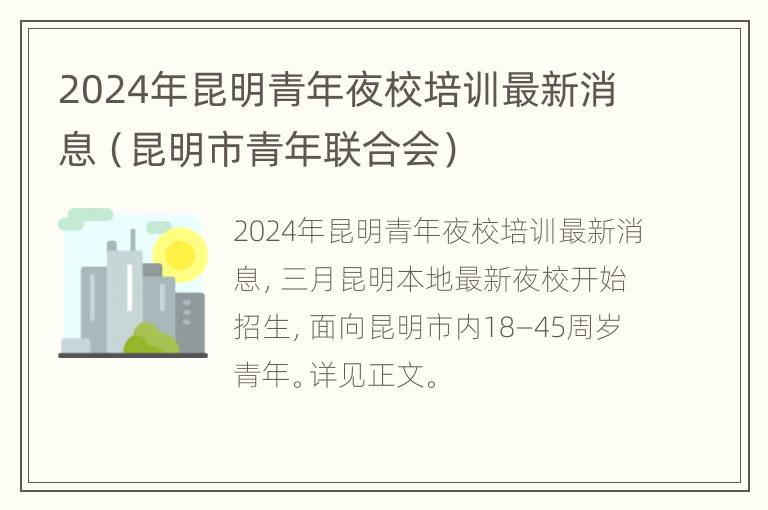 2024年昆明青年夜校培训最新消息（昆明市青年联合会）

2024年昆明青年夜校培训最新消息，三月昆明本地最新夜校开始招生，面向昆明市内18–45周岁青年。详见正文。